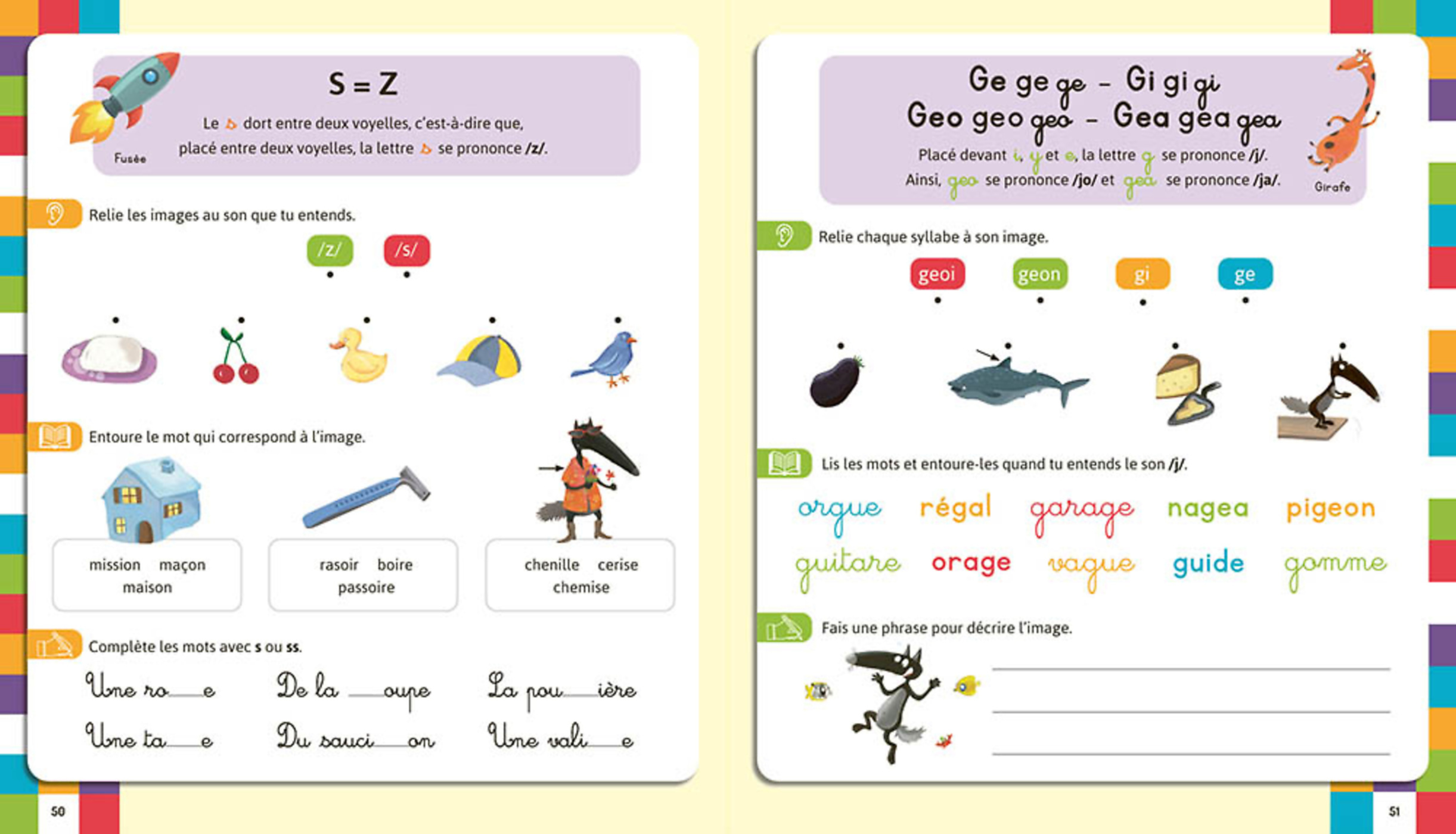 S = Z

Le s dort entre deux voyelles, c'est-à-dire que, placé entre deux voyelles, la lettre s se prononce /z/.

Fusée

Relie les images au son que tu entends.

/z/ /s/

Entoure le mot qui correspond à l'image.

mission maçon
maison

rasoir boire
passoire

chenille cerise
chemise

Complète les mots avec s ou ss.

Une ro____e
De la ____oupe
La pou____ière
Une ta____e
Du sauci____on
Une vali____e

50

Ge ge ge - Gi gi gi
Geo geo geo - Gea gea gea

Placé devant i, y et e, la lettre g se prononce /j/.
Ainsi, geo se prononce /jo/ et gea se prononce /ja/.

Girafe

Relie chaque syllabe à son image.

geoi geon gi ge

Lis les mots et entoure-les quand tu entends le son /j/.

orgue régal garage nagea pigeon
guitare orage vague guide gomme

Fais une phrase pour décrire l'image.

____
____
____

51